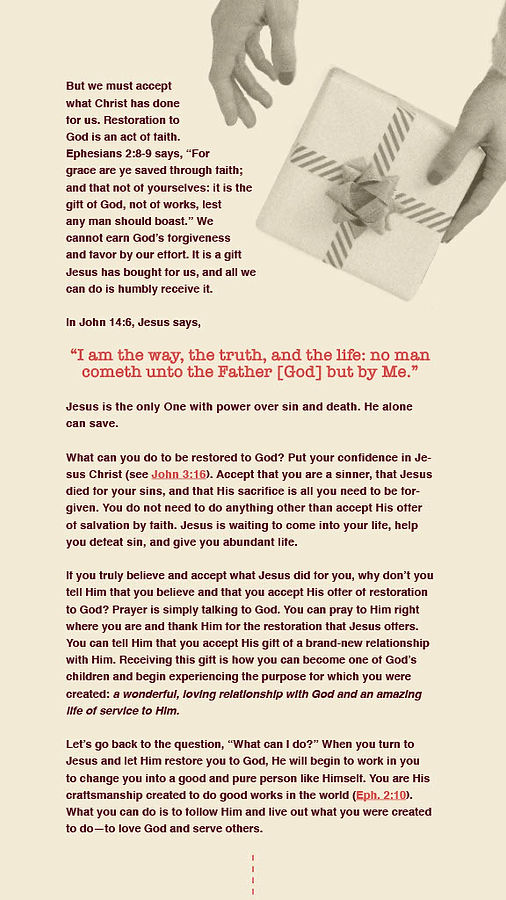 But we must accept what Christ has done for us. Restoration to God is an act of faith. Ephesians 2:8-9 says, "For grace are ye saved through faith; and that not of yourselves: it is the gift of God, not of works, lest any man should boast." We cannot earn God's forgiveness and favor by our effort. It is a gift Jesus has bought for us, and all we can do is humbly receive it.

In John 14:6, Jesus says,

"I am the way, the truth, and the life: no man cometh unto the Father [God] but by Me."

Jesus is the only One with power over sin and death. He alone can save.

What can you do to be restored to God? Put your confidence in Jesus Christ (see John 3:16). Accept that you are a sinner, that Jesus died for your sins, and that His sacrifice is all you need to be forgiven. You do not need to do anything other than accept His offer of salvation by faith. Jesus is waiting to come into your life, help you defeat sin, and give you abundant life.

If you truly believe and accept what Jesus did for you, why don't you tell Him that you believe and that you accept His offer of restoration to God? Prayer is simply talking to God. You can pray to Him right where you are and thank Him for the restoration that Jesus offers. You can tell Him that you accept His gift of a brand-new relationship with Him. Receiving this gift is how you can become one of God's children and begin experiencing the purpose for which you were created: a wonderful, loving relationship with God and an amazing life of service to Him.

Let's go back to the question, "What can I do?" When you turn to Jesus and let Him restore you to God, He will begin to work in you to change you into a good and pure person like Himself. You are His craftsmanship created to do good works in the world (Eph. 2:10). What you can do is to follow Him and live out what you were created to do—to love God and serve others.